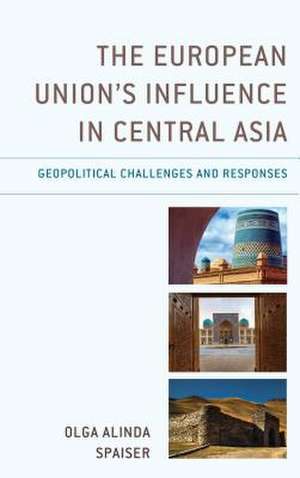 THE EUROPEAN UNION'S INFLUENCE IN CENTRAL ASIA

GEOPOLITICAL CHALLENGES AND RESPONSES

OLGA ALINDA SPAISER